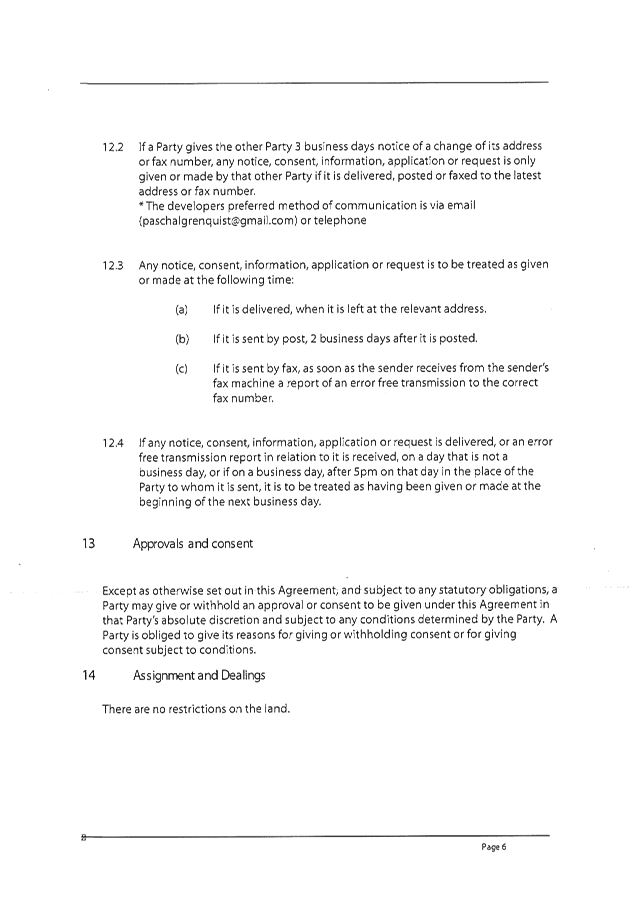 12.2 If a Party gives the other Party 3 business days notice of a change of its address or fax number, any notice, consent, information, application or request is only given or made by that other Party if it is delivered, posted or faxed to the latest address or fax number.
* The developers preferred method of communication is via email (paschalgrenquist@gmail.com) or telephone

12.3 Any notice, consent, information, application or request is to be treated as given or made at the following time:

(a) If it is delivered, when it is left at the relevant address.

(b) If it is sent by post, 2 business days after it is posted.

(c) If it is sent by fax, as soon as the sender receives from the sender's fax machine a report of an error free transmission to the correct fax number.

12.4 If any notice, consent, information, application or request is delivered, or an error free transmission report in relation to it is received, on a day that is not a business day, or if on a business day, after 5pm on that day in the place of the Party to whom it is sent, it is to be treated as having been given or made at the beginning of the next business day.

13 Approvals and consent

Except as otherwise set out in this Agreement, and subject to any statutory obligations, a Party may give or withhold an approval or consent to be given under this Agreement in that Party's absolute discretion and subject to any conditions determined by the Party. A Party is obliged to give its reasons for giving or withholding consent or for giving consent subject to conditions.

14 Assignment and Dealings

There are no restrictions on the land.

Page 6